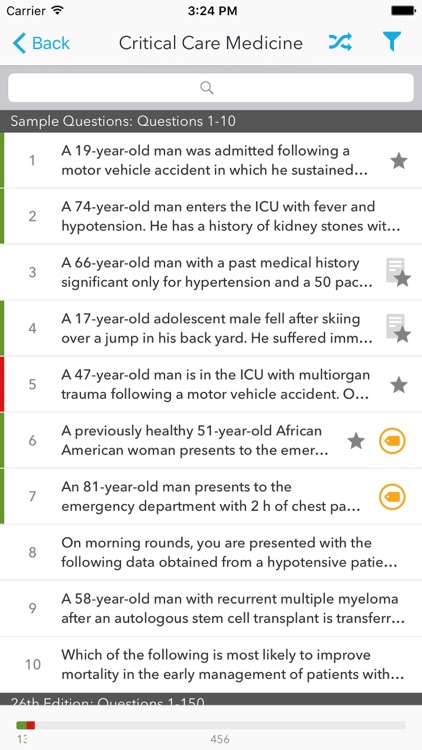 Carrier 3:24 PM

Back Critical Care Medicine

Sample Questions: Questions 1-10

1 A 19-year-old man was admitted following a motor vehicle accident in which he sustained…

2 A 74-year-old man enters the ICU with fever and hypotension. He has a history of kidney stones wit…

3 A 66-year-old man with a past medical history significant only for hypertension and a 50 pac…

4 A 17-year-old adolescent male fell after skiing over a jump in his back yard. He suffered imm…

5 A 47-year-old man is in the ICU with multiorgan trauma following a motor vehicle accident. O…

6 A previously healthy 51-year-old African American woman presents to the emer…

7 An 81-year-old man presents to the emergency department with 2 h of chest pa…

8 On morning rounds, you are presented with the following data obtained from a hypotensive patie…

9 A 58-year-old man with recurrent multiple myeloma after an autologous stem cell transplant is transferr…

10 Which of the following is most likely to improve mortality in the early management of patients with…

26th Edition: Questions 1-150

13 456